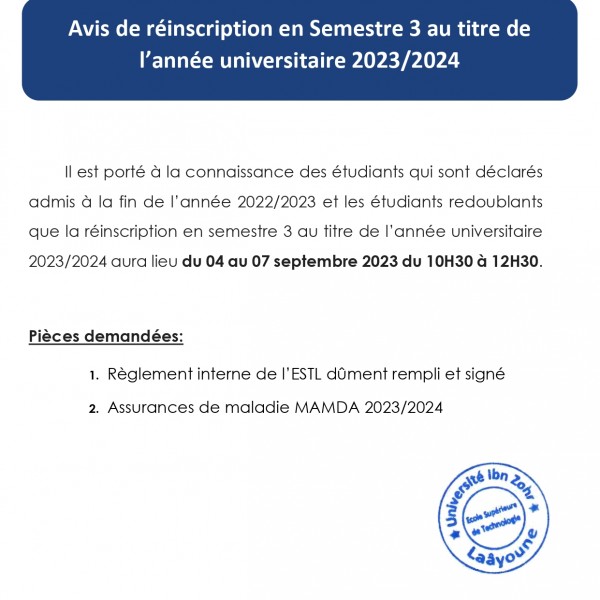 Avis de réinscription en Semestre 3 au titre de l'année universitaire 2023/2024

Il est porté à la connaissance des étudiants qui sont déclarés admis à la fin de l'année 2022/2023 et les étudiants redoublants que la réinscription en semestre 3 au titre de l'année universitaire 2023/2024 aura lieu du 04 au 07 septembre 2023 du 10H30 à 12H30.

Pièces demandées:

1. Règlement interne de l'ESTL dûment rempli et signé
2. Assurances de maladie MAMDA 2023/2024

Université Ibn Zohr
Ecole Supérieure de Technologie
Laâyoune